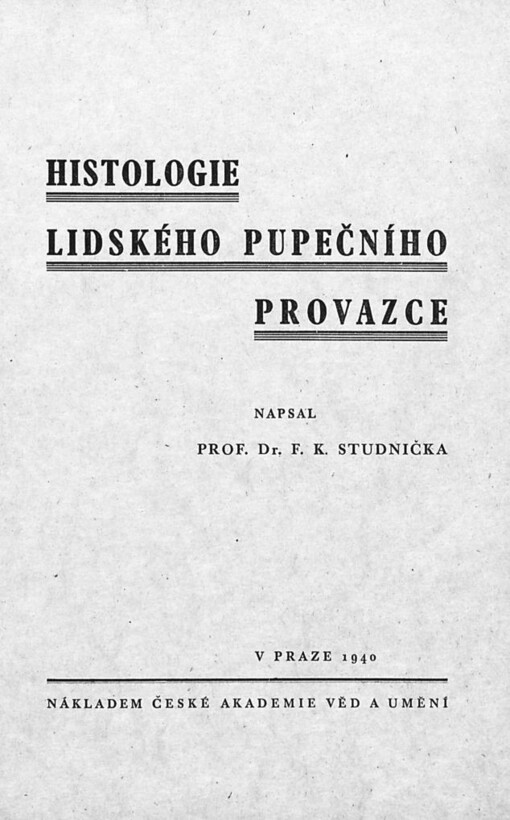 HISTOLOGIE

LIDSKÉHO PUPEČNÍHO

PROVAZCE

NAPSAL

PROF. Dr. F. K. STUDNIČKA

V PRAZE 1940

NÁKLADEM ČESKÉ AKADEMIE VĚD A UMĚNÍ